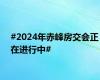 #2024年赤峰房交会正在进行中#